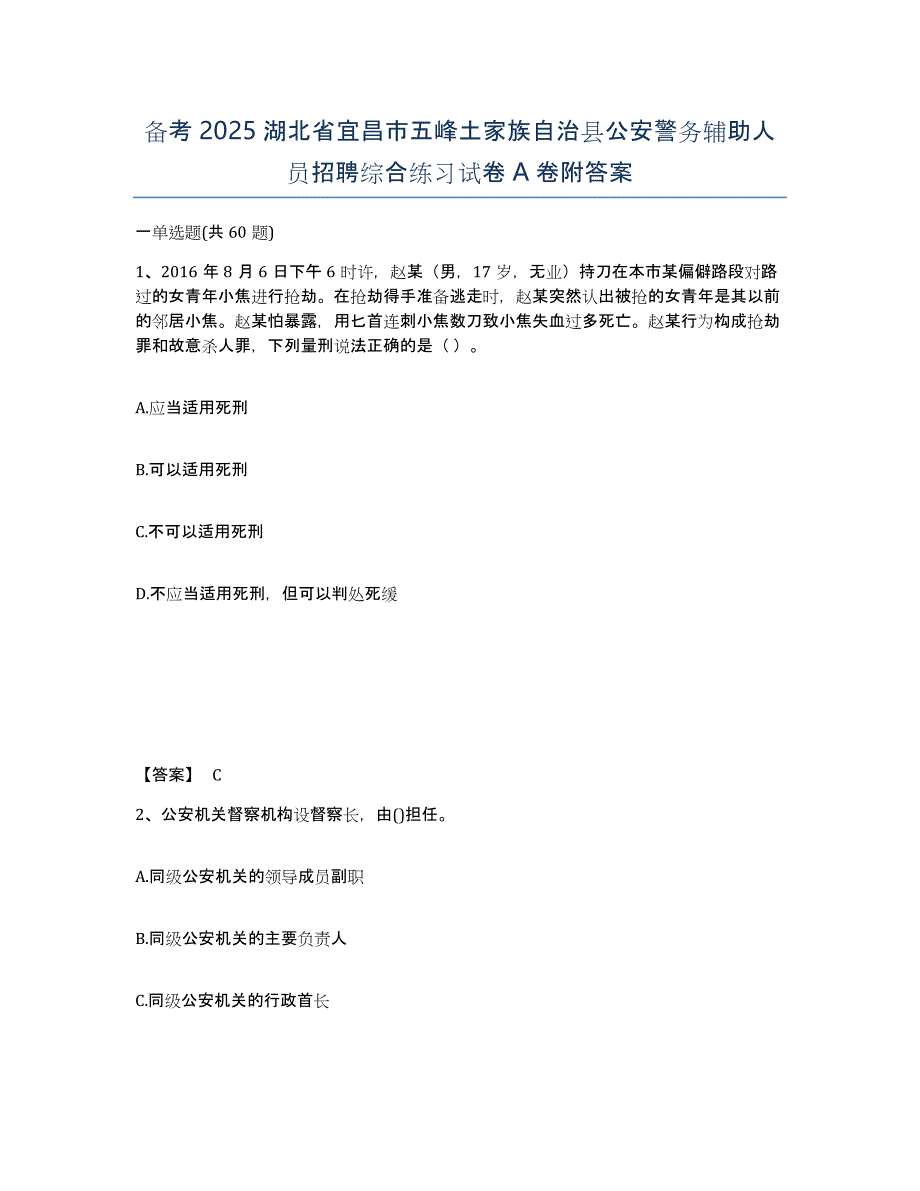 备考 2025 湖北省宜昌市五峰土家族自治县公安警务辅助人员招聘综合练习试卷 A 卷附答案

一单选题(共 60 题)

1、2016 年 8 月 6 日下午 6 时许，赵某（男，17 岁，无业）持刀在本市某偏僻路段对路过的女青年小焦进行抢劫。在抢劫得手准备逃走时，赵某突然认出被抢的女青年是其以前的邻居小焦。赵某怕暴露，用匕首连刺小焦数刀致小焦失血过多死亡。赵某行为构成抢劫罪和故意杀人罪，下列量刑说法正确的是（ ）。

A.应当适用死刑

B.可以适用死刑

C.不可以适用死刑

D.不应当适用死刑，但可以判处死缓

【答案】 C

2、公安机关督察机构设督察长，由()担任。

A.同级公安机关的领导成员副职

B.同级公安机关的主要负责人

C.同级公安机关的行政首长